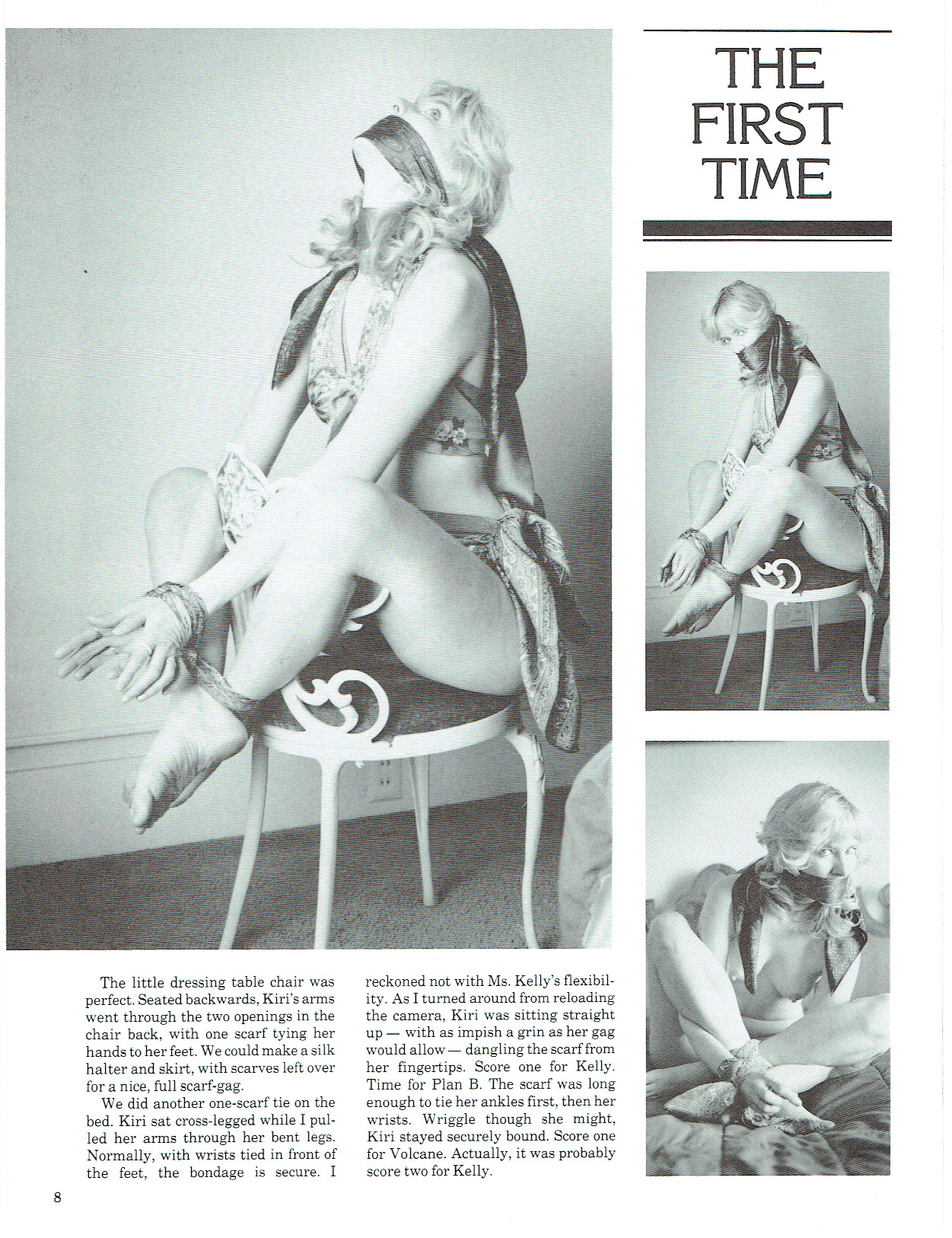 THE FIRST TIME

The little dressing table chair was perfect. Seated backwards, Kiri's arms went through the two openings in the chair back, with one scarf tying her hands to her feet. We could make a silk halter and skirt, with scarves left over for a nice, full scarf-gag.

We did another one-scarf tie on the bed. Kiri sat cross-legged while I pulled her arms through her bent legs. Normally, with wrists tied in front of the feet, the bondage is secure. I reckoned not with Ms. Kelly's flexibility. As I turned around from reloading the camera, Kiri was sitting straight up — with as impish a grin as her gag would allow — dangling the scarf from her fingertips. Score one for Kelly. Time for Plan B. The scarf was long enough to tie her ankles first, then her wrists. Wriggle though she might, Kiri stayed securely bound. Score one for Volcane. Actually, it was probably score two for Kelly.

8